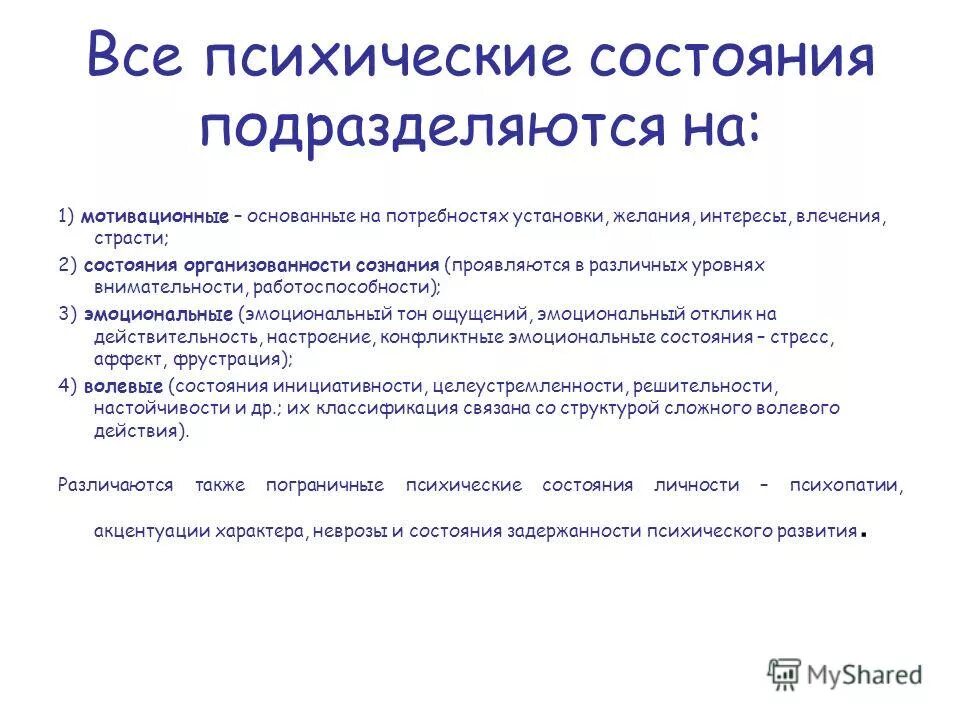 Все психические состояния подразделяются на:

1) мотивационные – основанные на потребностях установки, желания, интересы, влечения, страсти;

2) состояния организованности сознания (проявляются в различных уровнях внимательности, работоспособности);

3) эмоциональные (эмоциональный тон ощущений, эмоциональный отклик на действительность, настроение, конфликтные эмоциональные состояния – стресс, аффект, фрустрация);

4) волевые (состояния инициативности, целеустремленности, решительности, настойчивости и др.; их классификация связана со структурой сложного волевого действия).

Различаются также пограничные психические состояния личности – психопатии, акцентуации характера, неврозы и состояния задержанности психического развития.

MyShared